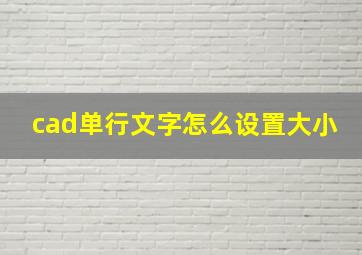 cad单行文字怎么设置大小